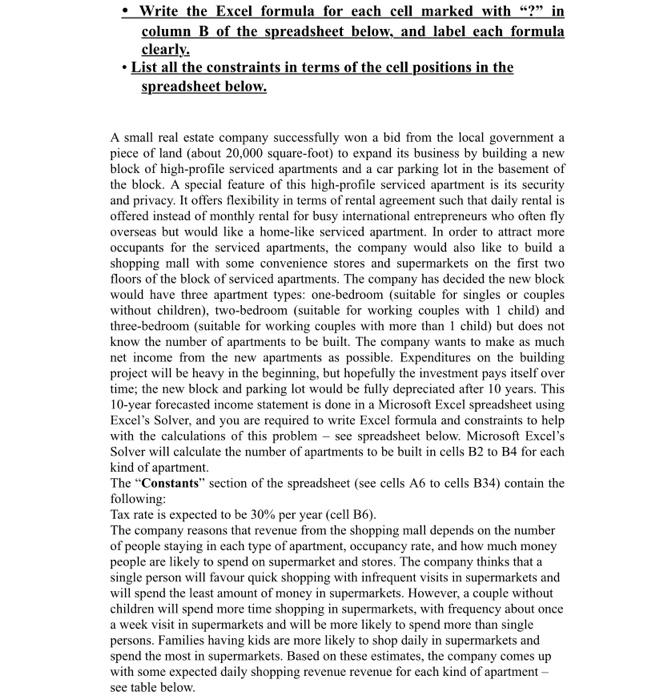 • Write the Excel formula for each cell marked with "?" in column B of the spreadsheet below, and label each formula clearly.
• List all the constraints in terms of the cell positions in the spreadsheet below.

A small real estate company successfully won a bid from the local government a piece of land (about 20,000 square-foot) to expand its business by building a new block of high-profile serviced apartments and a car parking lot in the basement of the block. A special feature of this high-profile serviced apartment is its security and privacy. It offers flexibility in terms of rental agreement such that daily rental is offered instead of monthly rental for busy international entrepreneurs who often fly overseas but would like a home-like serviced apartment. In order to attract more occupants for the serviced apartments, the company would also like to build a shopping mall with some convenience stores and supermarkets on the first two floors of the block of serviced apartments. The company has decided the new block would have three apartment types: one-bedroom (suitable for singles or couples without children), two-bedroom (suitable for working couples with 1 child) and three-bedroom (suitable for working couples with more than 1 child) but does not know the number of apartments to be built. The company wants to make as much net income from the new apartments as possible. Expenditures on the building project will be heavy in the beginning, but hopefully the investment pays itself over time; the new block and parking lot would be fully depreciated after 10 years. This 10-year forecasted income statement is done in a Microsoft Excel spreadsheet using Excel's Solver, and you are required to write Excel formula and constraints to help with the calculations of this problem – see spreadsheet below. Microsoft Excel's Solver will calculate the number of apartments to be built in cells B2 to B4 for each kind of apartment.
The "Constants" section of the spreadsheet (see cells A6 to cells B34) contain the following:
Tax rate is expected to be 30% per year (cell B6).
The company reasons that revenue from the shopping mall depends on the number of people staying in each type of apartment, occupancy rate, and how much money people are likely to spend on supermarket and stores. The company thinks that a single person will favour quick shopping with infrequent visits in supermarkets and will spend the least amount of money in supermarkets. However, a couple without children will spend more time shopping in supermarkets, with frequency about once a week visit in supermarkets and will be more likely to spend more than single persons. Families having kids are more likely to shop daily in supermarkets and spend the most in supermarkets. Based on these estimates, the company comes up with some expected daily shopping revenue revenue for each kind of apartment – see table below.